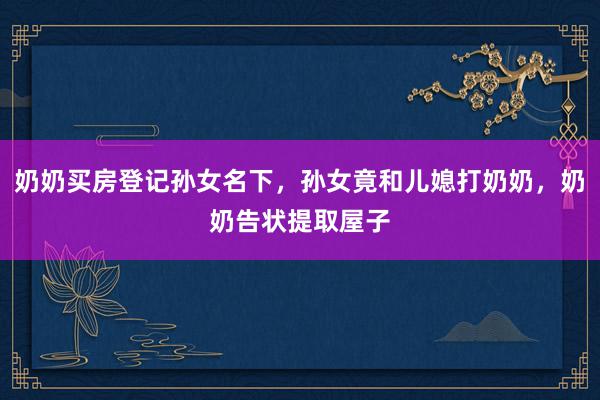 奶奶买房登记孙女名下，孙女竟和儿媳打奶奶，奶奶告状提取屋子